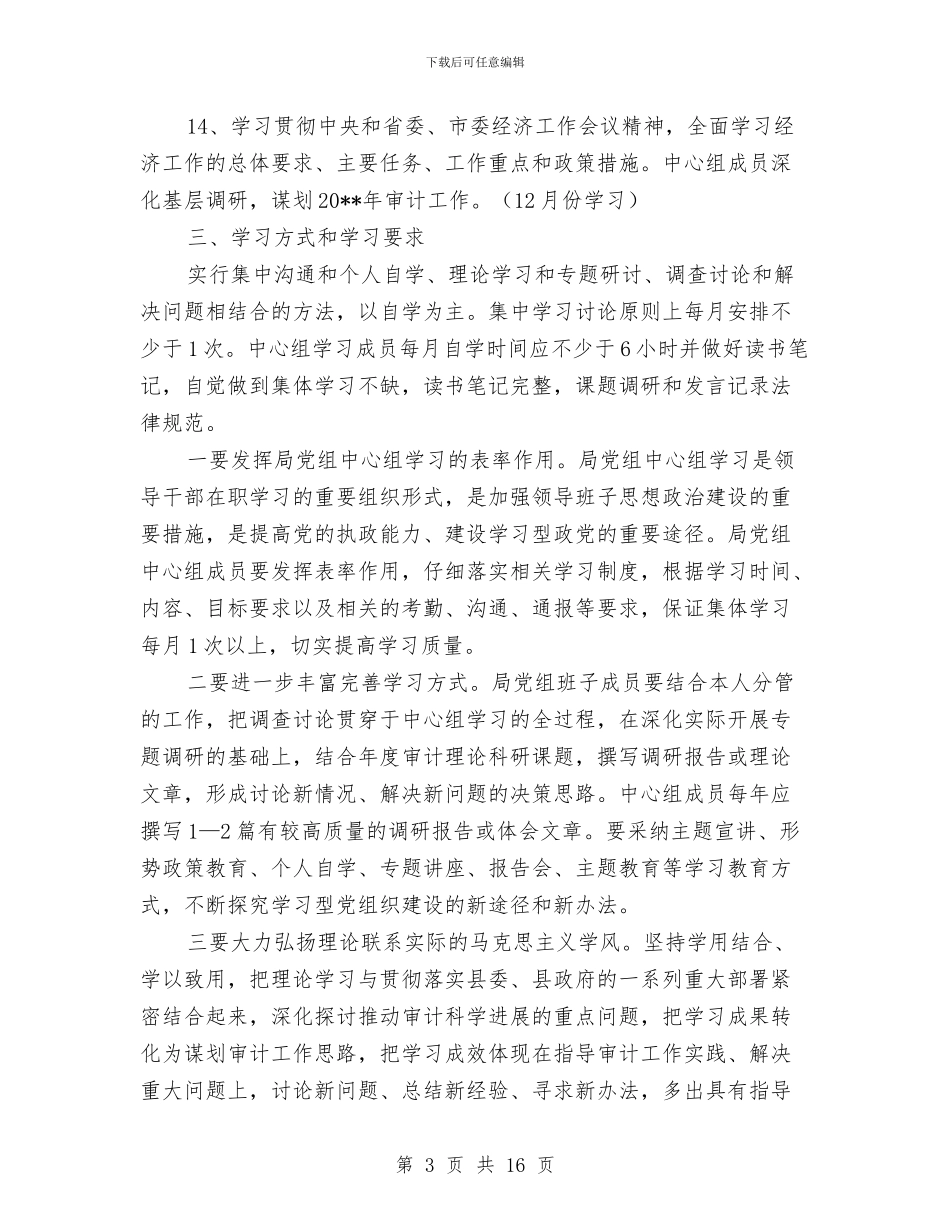 下载后可任意编辑

14、学习贯彻中央和省委、市委经济工作会议精神，全面学习经济工作的总体要求、主要任务、工作重点和政策措施。中心组成员深化基层调研，谋划20**年审计工作。（12月份学习）

三、学习方式和学习要求

实行集中沟通和个人自学、理论学习和专题研讨、调查讨论和解决问题相结合的方法，以自学为主。集中学习讨论原则上每月安排不少于1次。中心组学习成员每月自学时间应不少于6小时并做好读书笔记，自觉做到集体学习不缺，读书笔记完整，课题调研和发言记录法律规范。

一要发挥局党组中心组学习的表率作用。局党组中心组学习是领导干部在职学习的重要组织形式，是加强领导班子思想政治建设的重要措施，是提高党的执政能力、建设学习型政党的重要途径。局党组中心组成员要发挥表率作用，仔细落实相关学习制度，根据学习时间、内容、目标要求以及相关的考勤、沟通、通报等要求，保证集体学习每月1次以上，切实提高学习质量。

二要进一步丰富完善学习方式。局党组班子成员要结合本人分管的工作，把调查讨论贯穿于中心组学习的全过程，在深化实际开展专题调研的基础上，结合年度审计理论科研课题，撰写调研报告或理论文章，形成讨论新情况、解决新问题的决策思路。中心组成员每年应撰写1—2篇有较高质量的调研报告或体会文章。要采纳主题宣讲、形势政策教育、个人自学、专题讲座、报告会、主题教育等学习教育方式，不断探究学习型党组织建设的新途径和新办法。

三要大力弘扬理论联系实际的马克思主义学风。坚持学用结合、学以致用，把理论学习与贯彻落实县委、县政府的一系列重大部署紧密结合起来，深化探讨推动审计科学进展的重点问题，把学习成果转化为谋划审计工作思路，把学习成效体现在指导审计工作实践、解决重大问题上，讨论新问题、总结新经验、寻求新办法，多出具有指导

第 3 页 共 16 页